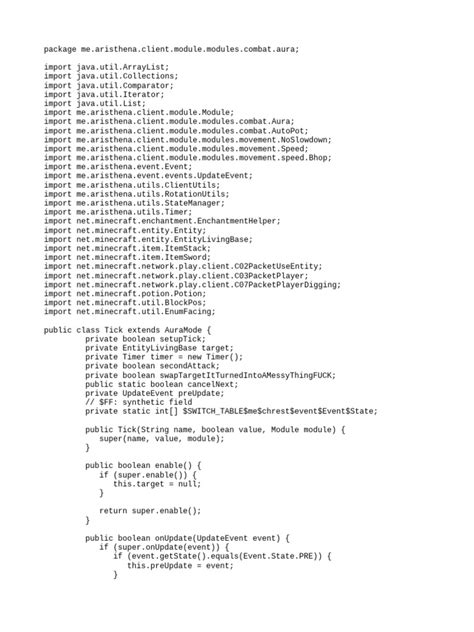 package me.aristhena.client.module.modules.combat.aura;

import java.util.ArrayList;
import java.util.Collections;
import java.util.Comparator;
import java.util.Iterator;
import java.util.List;
import me.aristhena.client.module.Module;
import me.aristhena.client.module.modules.combat.Aura;
import me.aristhena.client.module.modules.combat.AutoPot;
import me.aristhena.client.module.modules.movement.NoSlowdown;
import me.aristhena.client.module.modules.movement.Speed;
import me.aristhena.client.module.modules.movement.speed.Bhop;
import me.aristhena.event.Event;
import me.aristhena.event.events.UpdateEvent;
import me.aristhena.utils.ClientUtils;
import me.aristhena.utils.RotationUtils;
import me.aristhena.utils.StateManager;
import me.aristhena.utils.Timer;
import net.minecraft.enchantment.EnchantmentHelper;
import net.minecraft.entity.Entity;
import net.minecraft.entity.EntityLivingBase;
import net.minecraft.item.ItemStack;
import net.minecraft.item.ItemSword;
import net.minecraft.network.play.client.C02PacketUseEntity;
import net.minecraft.network.play.client.C03PacketPlayer;
import net.minecraft.network.play.client.C07PacketPlayerDigging;
import net.minecraft.potion.Potion;
import net.minecraft.util.BlockPos;
import net.minecraft.util.EnumFacing;

public class Tick extends AuraMode {
private boolean setupTick;
private EntityLivingBase target;
private Timer timer = new Timer();
private boolean secondAttack;
private boolean swapTargetItTurnedIntoAMessyThingFUCK;
public static boolean cancelNext;
private UpdateEvent preUpdate;
// $FF: synthetic field
private static int[] $SWITCH_TABLE$me$chrest$event$Event$State;

public Tick(String name, boolean value, Module module) {
super(name, value, module);
}

public boolean enable() {
if (super.enable()) {
this.target = null;
}

return super.enable();
}

public boolean onUpdate(UpdateEvent event) {
if (super.onUpdate(event)) {
if (event.getState().equals(Event.State.PRE)) {
this.preUpdate = event;
}